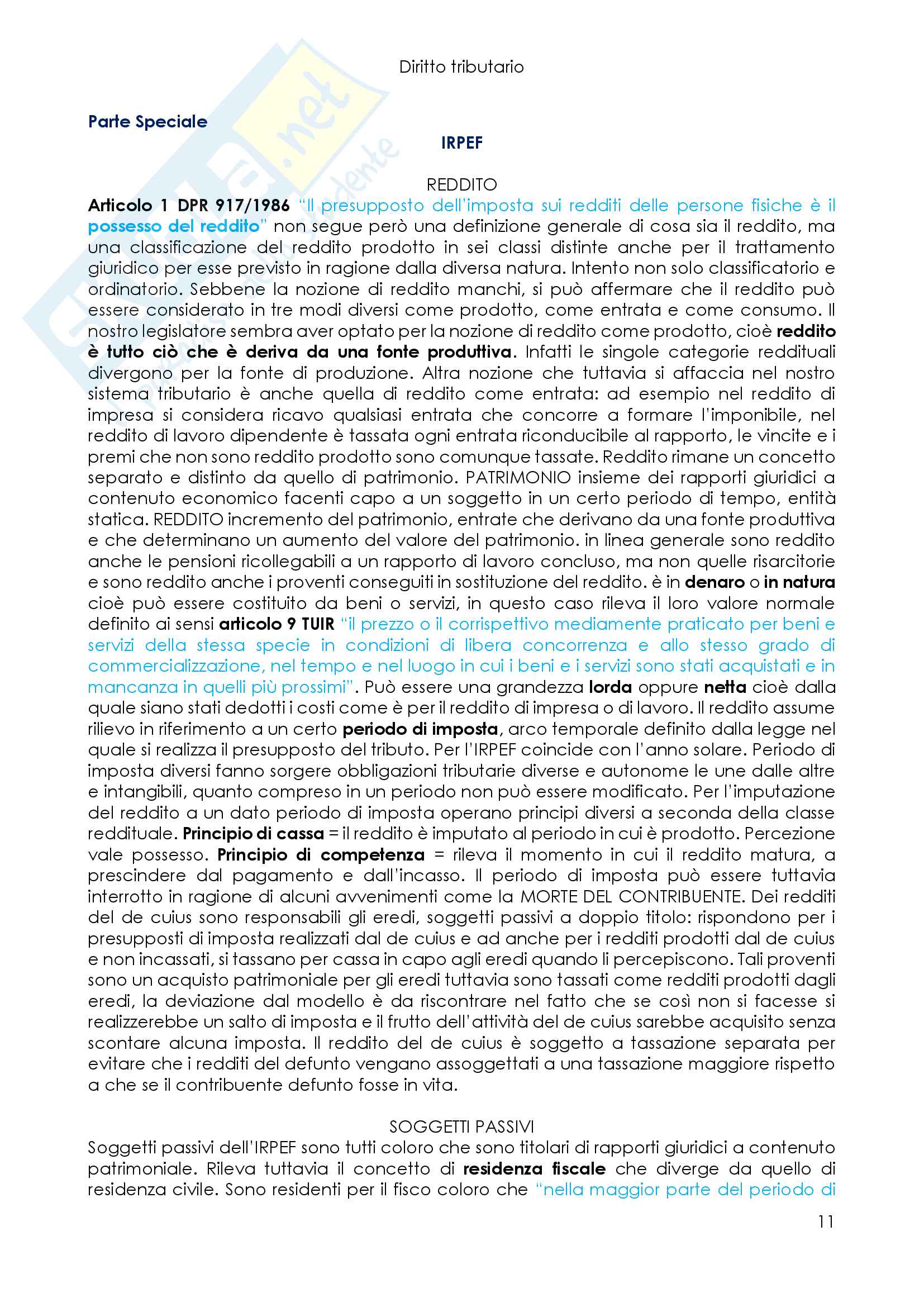 Diritto tributario

Parte Speciale

IRPEF

REDDITO

Articolo 1 DPR 917/1986 "Il presupposto dell'imposta sui redditi delle persone fisiche è il possesso del reddito" non segue però una definizione generale di cosa sia il reddito, ma una classificazione del reddito prodotto in sei classi distinte anche per il trattamento giuridico per esse previsto in ragione dalla diversa natura. Intento non solo classificatorio e ordinatorio. Sebbene la nozione di reddito manchi, si può affermare che il reddito può essere considerato in tre modi diversi come prodotto, come entrata e come consumo. Il nostro legislatore sembra aver optato per la nozione di reddito come prodotto, cioè reddito è tutto ciò che è deriva da una fonte produttiva. Infatti le singole categorie reddituali divergono per la fonte di produzione. Altra nozione che tuttavia si affaccia nel nostro sistema tributario è anche quella di reddito come entrata: ad esempio nel reddito di impresa si considera ricavo qualsiasi entrata che concorre a formare l'imponibile, nel reddito di lavoro dipendente è tassata ogni entrata riconducibile al rapporto, le vincite e i premi che non sono reddito prodotto sono comunque tassate. Reddito rimane un concetto separato e distinto da quello di patrimonio. PATRIMONIO insieme dei rapporti giuridici a contenuto economico facenti capo a un soggetto in un certo periodo di tempo, entità statica. REDDITO incremento del patrimonio, entrate che derivano da una fonte produttiva e che determinano un aumento del valore del patrimonio. in linea generale sono reddito anche le pensioni ricollegabili a un rapporto di lavoro concluso, ma non quelle risarcitorie e sono reddito anche i proventi conseguiti in sostituzione del reddito. è in denaro o in natura cioè può essere costituito da beni o servizi, in questo caso rileva il loro valore normale definito ai sensi articolo 9 TUIR "il prezzo o il corrispettivo mediamente praticato per beni e servizi della stessa specie in condizioni di libera concorrenza e allo stesso grado di commercializzazione, nel tempo e nel luogo in cui i beni e i servizi sono stati acquistati e in mancanza in quelli più prossimi". Può essere una grandezza lorda oppure netta cioè dalla quale siano stati dedotti i costi come è per il reddito di impresa o di lavoro. Il reddito assume rilievo in riferimento a un certo periodo di imposta, arco temporale definito dalla legge nel quale si realizza il presupposto del tributo. Per l'IRPEF coincide con l'anno solare. Periodo di imposta diversi fanno sorgere obbligazioni tributarie diverse e autonome le une dalle altre e intangibili, quanto compreso in un periodo non può essere modificato. Per l'imputazione del reddito a un dato periodo di imposta operano principi diversi a seconda della classe reddituale. Principio di cassa = il reddito è imputato al periodo in cui è prodotto. Percezione vale possesso. Principio di competenza = rileva il momento in cui il reddito matura, a prescindere dal pagamento e dall'incasso. Il periodo di imposta può essere tuttavia interrotto in ragione di alcuni avvenimenti come la MORTE DEL CONTRIBUENTE. Dei redditi del de cuius sono responsabili gli eredi, soggetti passivi a doppio titolo: rispondono per i presupposti di imposta realizzati dal de cuius e ad anche per i redditi prodotti dal de cuius e non incassati, si tassano per cassa in capo agli eredi quando li percepiscono. Tali proventi sono un acquisto patrimoniale per gli eredi tuttavia sono tassati come redditi prodotti dagli eredi, la deviazione dal modello è da riscontrare nel fatto che se così non si facesse si realizzerebbe un salto di imposta e il frutto dell'attività del de cuius sarebbe acquisito senza scontare alcuna imposta. Il reddito del de cuius è soggetto a tassazione separata per evitare che i redditi del defunto vengano assoggettati a una tassazione maggiore rispetto a che se il contribuente defunto fosse in vita.

SOGGETTI PASSIVI

Soggetti passivi dell'IRPEF sono tutti coloro che sono titolari di rapporti giuridici a contenuto patrimoniale. Rileva tuttavia il concetto di residenza fiscale che diverge da quello di residenza civile. Sono residenti per il fisco coloro che "nella maggior parte del periodo di

11